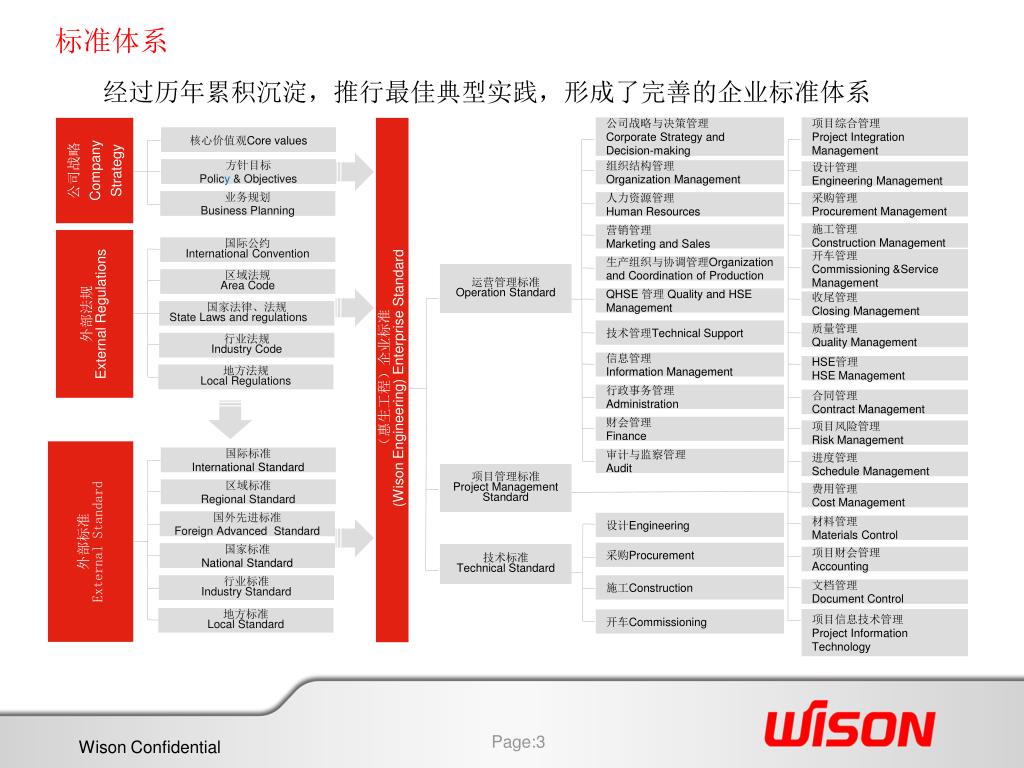 标准体系

经过历年累积沉淀，推行最佳典型实践，形成了完善的企业标准体系

公司战略
Company Strategy

核心价值观Core values

方针目标
Policy & Objectives

业务规划
Business Planning

外部法规
External Regulations

国际公约
International Convention

区域法规
Area Code

国家法律、法规
State Laws and regulations

行业法规
Industry Code

地方法规
Local Regulations

外部标准
External Standard

国际标准
International Standard

区域标准
Regional Standard

国外先进标准
Foreign Advanced Standard

国家标准
National Standard

行业标准
Industry Standard

地方标准
Local Standard

（惠生工程）企业标准
(Wison Engineering) Enterprise Standard

运营管理标准
Operation Standard

项目管理标准
Project Management Standard

技术标准
Technical Standard

公司战略与决策管理
Corporate Strategy and Decision-making

组织结构管理
Organization Management

人力资源管理
Human Resources

营销管理
Marketing and Sales

生产组织与协调管理Organization and Coordination of Production

QHSE 管理 Quality and HSE Management

技术管理Technical Support

信息管理
Information Management

行政事务管理
Administration

财会管理
Finance

审计与监察管理
Audit

设计Engineering

采购Procurement

施工Construction

开车Commissioning

项目综合管理
Project Integration Management

设计管理
Engineering Management

采购管理
Procurement Management

施工管理
Construction Management

开车管理
Commissioning &Service Management

收尾管理
Closing Management

质量管理
Quality Management

HSE管理
HSE Management

合同管理
Contract Management

项目风险管理
Risk Management

进度管理
Schedule Management

费用管理
Cost Management

材料管理
Materials Control

项目财会管理
Accounting

文档管理
Document Control

项目信息技术管理
Project Information Technology

Wison Confidential

Page:3

WISON